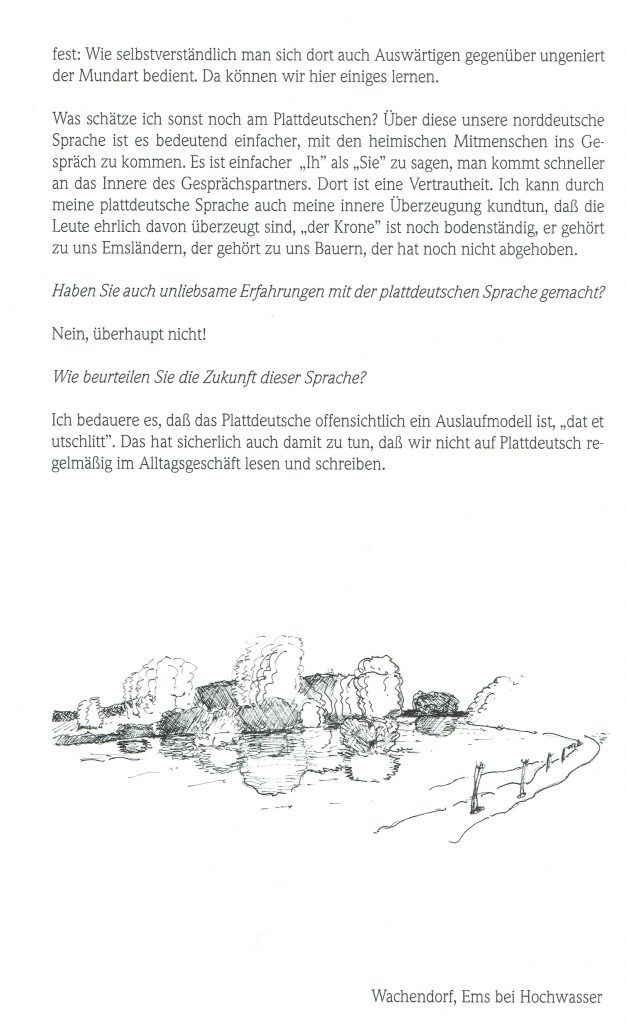 fest: Wie selbstverständlich man sich dort auch Auswärtigen gegenüber ungeniert der Mundart bedient. Da können wir hier einiges lernen.

Was schätze ich sonst noch am Plattdeutschen? Über diese unsere norddeutsche Sprache ist es bedeutend einfacher, mit den heimischen Mitmenschen ins Gespräch zu kommen. Es ist einfacher „Ih" als „Sie" zu sagen, man kommt schneller an das Innere des Gesprächspartners. Dort ist eine Vertrautheit. Ich kann durch meine plattdeutsche Sprache auch meine innere Überzeugung kundtun, daß die Leute ehrlich davon überzeugt sind, „der Krone" ist noch bodenständig, er gehört zu uns Emsländern, der gehört zu uns Bauern, der hat noch nicht abgehoben.

Haben Sie auch unliebsame Erfahrungen mit der plattdeutschen Sprache gemacht?

Nein, überhaupt nicht!

Wie beurteilen Sie die Zukunft dieser Sprache?

Ich bedauere es, daß das Plattdeutsche offensichtlich ein Auslaufmodell ist, „dat et utschlitt". Das hat sicherlich auch damit zu tun, daß wir nicht auf Plattdeutsch regelmäßig im Alltagsgeschäft lesen und schreiben.

Wachendorf, Ems bei Hochwasser